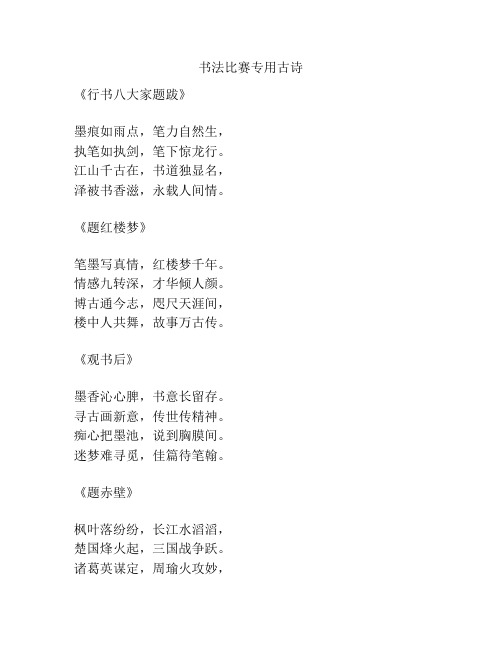 书法比赛专用古诗

《行书八大家题跋》

墨痕如雨点，笔力自然生，
执笔如执剑，笔下惊龙行。
江山千古在，书道独显名，
泽被书香滋，永载人间情。

《题红楼梦》

笔墨写真情，红楼梦千年。
情感九转深，才华倾人颜。
博古通今志，咫尺天涯间，
楼中人共舞，故事万古传。

《观书后》

墨香沁心脾，书意长留存。
寻古画新意，传世传精神。
痴心把墨池，说到胸膜间。
迷梦难寻觅，佳篇待笔翰。

《题赤壁》

枫叶落纷纷，长江水滔滔，
楚国烽火起，三国战争跃。
诸葛英谋定，周瑜火攻妙，